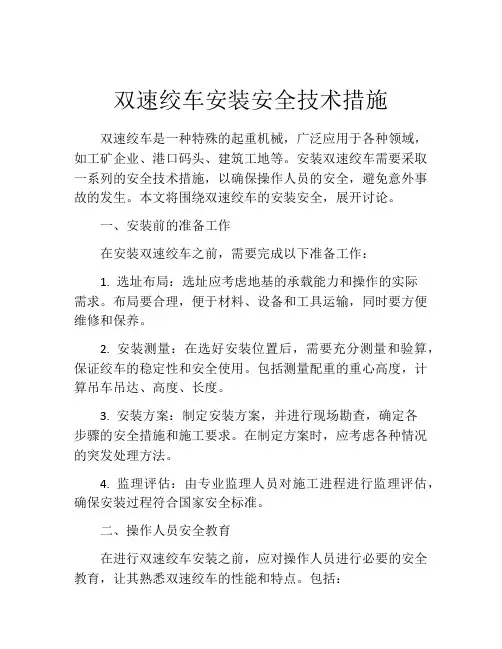 双速绞车安装安全技术措施

双速绞车是一种特殊的起重机械，广泛应用于各种领域，如工矿企业、港口码头、建筑工地等。安装双速绞车需要采取一系列的安全技术措施，以确保操作人员的安全，避免意外事故的发生。本文将围绕双速绞车的安装安全，展开讨论。

一、安装前的准备工作

在安装双速绞车之前，需要完成以下准备工作：

1. 选址布局：选址应考虑地基的承载能力和操作的实际需求。布局要合理，便于材料、设备和工具运输，同时要方便维修和保养。

2. 安装测量：在选好安装位置后，需要充分测量和验算，保证绞车的稳定性和安全使用。包括测量配重的重心高度，计算吊车吊达、高度、长度。

3. 安装方案：制定安装方案，并进行现场勘查，确定各步骤的安全措施和施工要求。在制定方案时，应考虑各种情况的突发处理方法。

4. 监理评估：由专业监理人员对施工进程进行监理评估，确保安装过程符合国家安全标准。

二、操作人员安全教育

在进行双速绞车安装之前，应对操作人员进行必要的安全教育，让其熟悉双速绞车的性能和特点。包括：